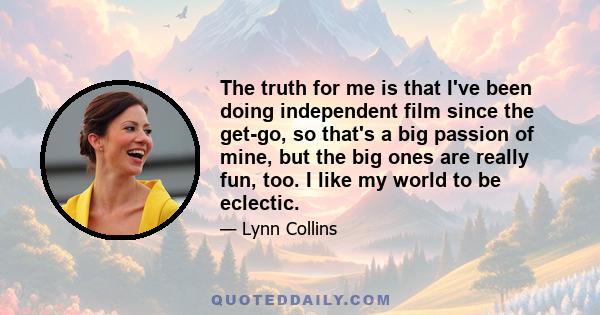 The truth for me is that I've been doing independent film since the get-go, so that's a big passion of mine, but the big ones are really fun, too. I like my world to be eclectic.

— Lynn Collins

QUOTEDDAILY.COM